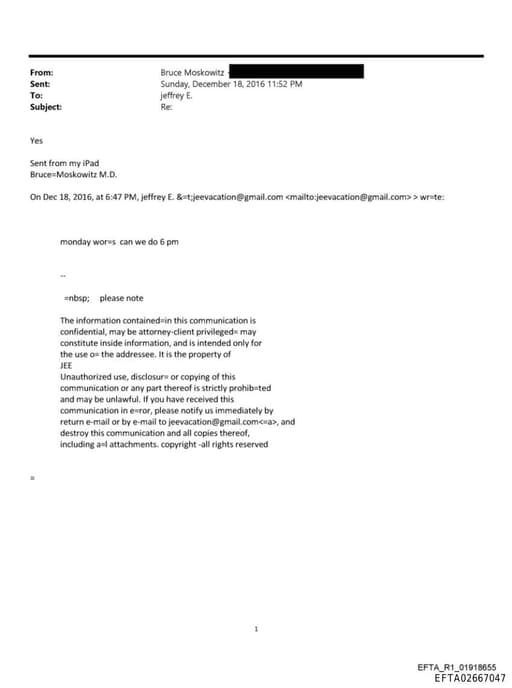 From: Bruce Moskowitz
Sent: Sunday, December 18, 2016 11:52 PM
To: jeffrey E.
Subject: Re:

Yes

Sent from my iPad
Bruce=Moskowitz M.D.

On Dec 18, 2016, at 6:47 PM, jeffrey E. &=t;jeevacation@gmail.com <mailto:jeevacation@gmail.com> > wr=te:

monday wor=s can we do 6 pm

--

=nbsp; please note

The information contained=in this communication is confidential, may be attorney-client privileged= may constitute inside information, and is intended only for the use o= the addressee. It is the property of JEE
Unauthorized use, disclosur= or copying of this communication or any part thereof is strictly prohib=ted and may be unlawful. If you have received this communication in e=ror, please notify us immediately by return e-mail or by e-mail to jeevacation@gmail.com<=a>, and destroy this communication and all copies thereof, including a=l attachments. copyright -all rights reserved

=

1

EFTA_R1_01918655
EFTA02667047